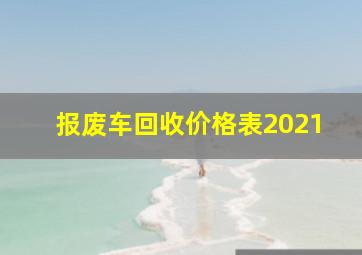 报废车回收价格表2021